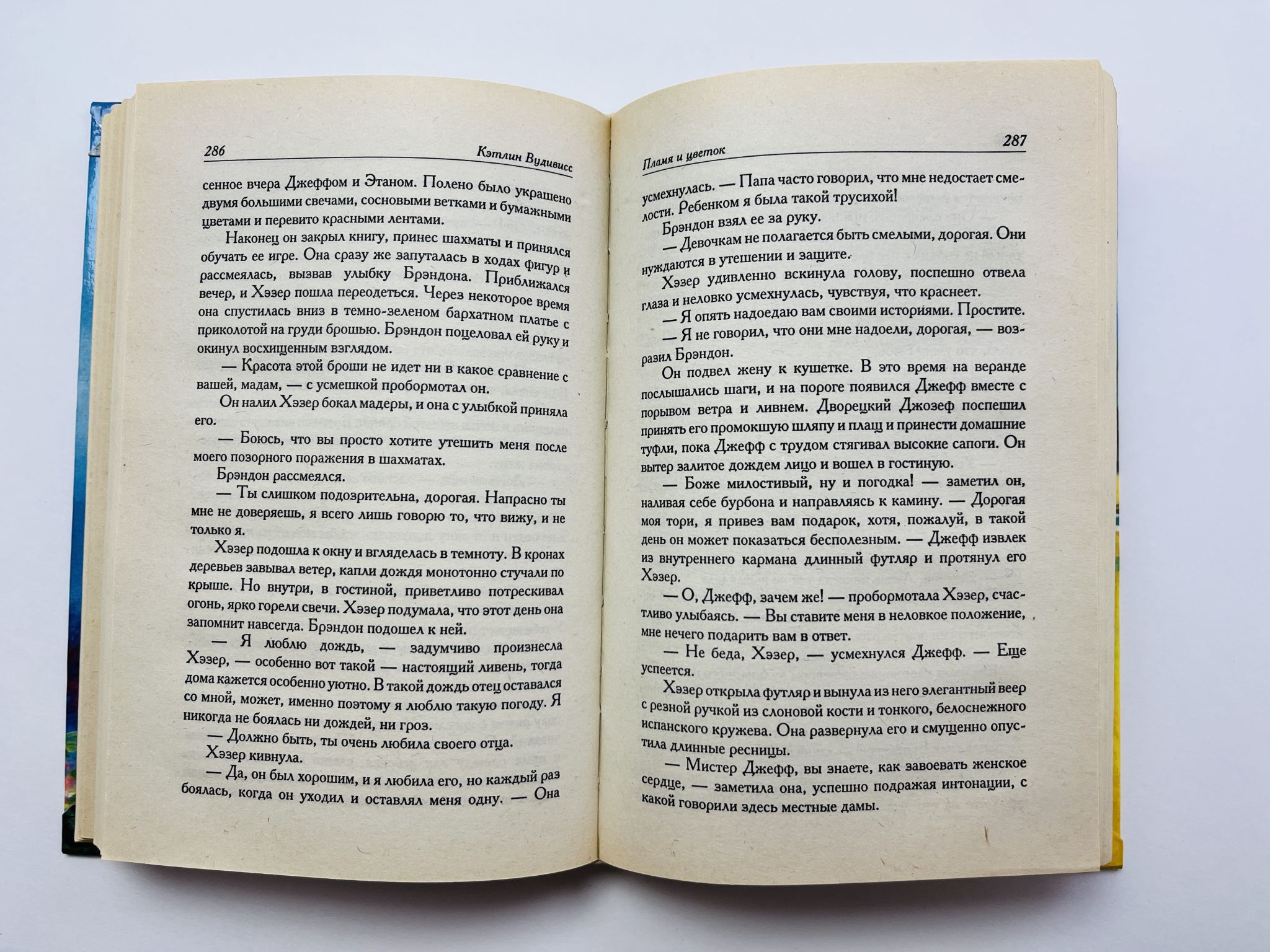 286 Кэтлин Вудивисс

сенное вчера Джеффом и Этаном. Полено было украшено двумя большими свечами, сосновыми ветками и бумажными цветами и перевито красными лентами.

Наконец он закрыл книгу, принес шахматы и принялся обучать ее игре. Она сразу же запуталась в ходах фигур и рассмеялась, вызвав улыбку Брэндона. Приближался вечер, и Хэзер пошла переодеться. Через некоторое время она спустилась вниз в темно-зеленом бархатном платье с приколотой на груди брошью. Брэндон поцеловал ей руку и окинул восхищенным взглядом.

— Красота этой броши не идет ни в какое сравнение с вашей, мадам, — с усмешкой пробормотал он.

Он налил Хэзер бокал мадеры, и она с улыбкой приняла его.

— Боюсь, что вы просто хотите утешить меня после моего позорного поражения в шахматах.

Брэндон рассмеялся.

— Ты слишком подозрительна, дорогая. Напрасно ты мне не доверяешь, я всего лишь говорю то, что вижу, и не только я.

Хэзер подошла к окну и вгляделась в темноту. В кронах деревьев завывал ветер, капли дождя монотонно стучали по крыше. Но внутри, в гостиной, приветливо потрескивал огонь, ярко горели свечи. Хэзер подумала, что этот день она запомнит навсегда. Брэндон подошел к ней.

— Я люблю дождь, — задумчиво произнесла Хэзер, — особенно вот такой — настоящий ливень, тогда дома кажется особенно уютно. В такой дождь отец оставался со мной, может, именно поэтому я люблю такую погоду. Я никогда не боялась ни дождей, ни гроз.

— Должно быть, ты очень любила своего отца.

Хэзер кивнула.

— Да, он был хорошим, и я любила его, но каждый раз боялась, когда он уходил и оставлял меня одну. — Она

Пламя и цветок 287

усмехнулась. — Папа часто говорил, что мне недостает смелости. Ребенком я была такой трусихой!

Брэндон взял ее за руку.

— Девочкам не полагается быть смелыми, дорогая. Они нуждаются в утешении и защите.

Хэзер удивленно вскинула голову, поспешно отвела глаза и неловко усмехнулась, чувствуя, что краснеет.

— Я опять надоедаю вам своими историями. Простите.

— Я не говорил, что они мне надоели, дорогая, — возразил Брэндон.

Он подвел жену к кушетке. В это время на веранде послышались шаги, и на пороге появился Джефф вместе с порывом ветра и ливнем. Дворецкий Джозеф поспешил принять его промокшую шляпу и плащ и принести домашние туфли, пока Джефф с трудом стягивал высокие сапоги. Он вытер залитое дождем лицо и вошел в гостиную.

— Боже милостивый, ну и погодка! — заметил он, наливая себе бурбона и направляясь к камину. — Дорогая моя тори, я привез вам подарок, хотя, пожалуй, в такой день он может показаться бесполезным. — Джефф извлек из внутреннего кармана длинный футляр и протянул его Хэзер.

— О, Джефф, зачем же! — пробормотала Хэзер, счастливо улыбаясь. — Вы ставите меня в неловкое положение, мне нечего подарить вам в ответ.

— Не беда, Хэзер, — усмехнулся Джефф. — Еще успеется.

Хэзер открыла футляр и вынула из него элегантный веер с резной ручкой из слоновой кости и тонкого, белоснежного испанского кружева. Она развернула его и смущенно опустила длинные ресницы.

— Мистер Джефф, вы знаете, как завоевать женское сердце, — заметила она, успешно подражая интонации, с какой говорили здесь местные дамы.